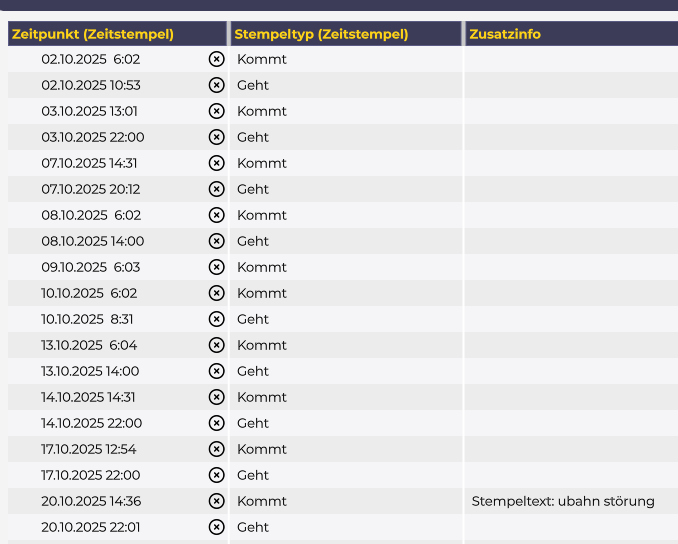 | Zeitpunkt (Zeitstempel) | Stempeltyp (Zeitstempel) | Zusatzinfo |
|---|---|---|
| 02.10.2025 6:02 | Kommt | |
| 02.10.2025 10:53 | Geht | |
| 03.10.2025 13:01 | Kommt | |
| 03.10.2025 22:00 | Geht | |
| 07.10.2025 14:31 | Kommt | |
| 07.10.2025 20:12 | Geht | |
| 08.10.2025 6:02 | Kommt | |
| 08.10.2025 14:00 | Geht | |
| 09.10.2025 6:03 | Kommt | |
| 10.10.2025 6:02 | Kommt | |
| 10.10.2025 8:31 | Geht | |
| 13.10.2025 6:04 | Kommt | |
| 13.10.2025 14:00 | Geht | |
| 14.10.2025 14:31 | Kommt | |
| 14.10.2025 22:00 | Geht | |
| 17.10.2025 12:54 | Kommt | |
| 17.10.2025 22:00 | Geht | |
| 20.10.2025 14:36 | Kommt | Stempeltext: ubahn störung |
| 20.10.2025 22:01 | Geht | |